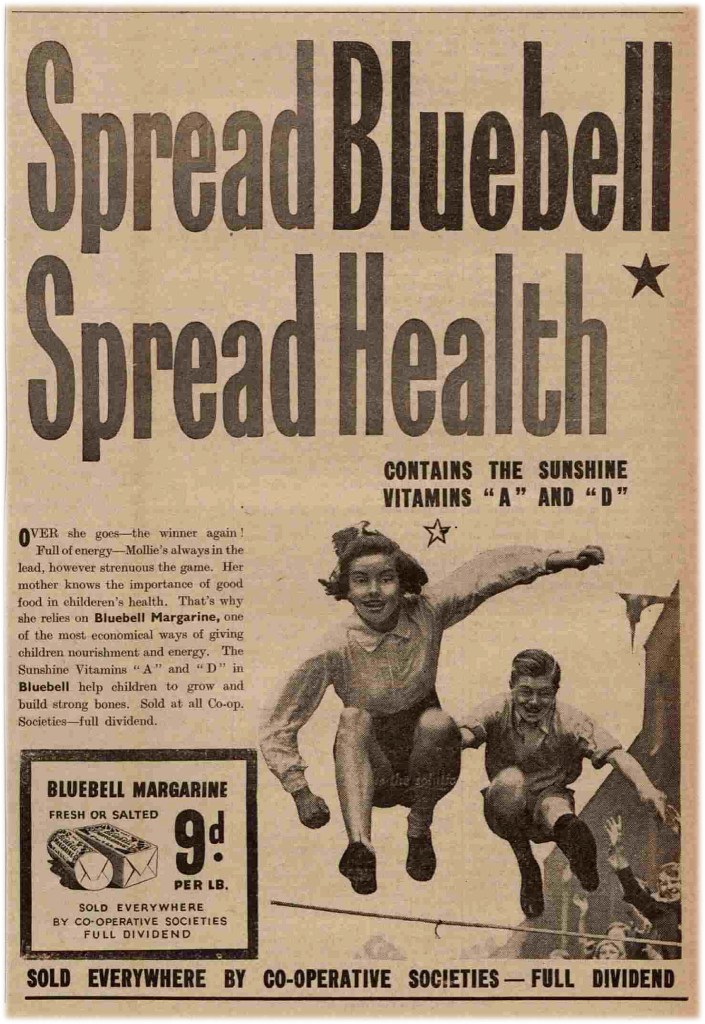 Spread Bluebell Spread Health

CONTAINS THE SUNSHINE VITAMINS "A" AND "D"

OVER she goes—the winner again! Full of energy—Mollie's always in the lead, however strenuous the game. Her mother knows the importance of good food in childeren's health. That's why she relies on Bluebell Margarine, one of the most economical ways of giving children nourishment and energy. The Sunshine Vitamins "A" and "D" in Bluebell help children to grow and build strong bones. Sold at all Co-op. Societies—full dividend.

BLUEBELL MARGARINE
FRESH OR SALTED
9d.
PER LB.
SOLD EVERYWHERE
BY CO-OPERATIVE SOCIETIES
FULL DIVIDEND

SOLD EVERYWHERE BY CO-OPERATIVE SOCIETIES — FULL DIVIDEND